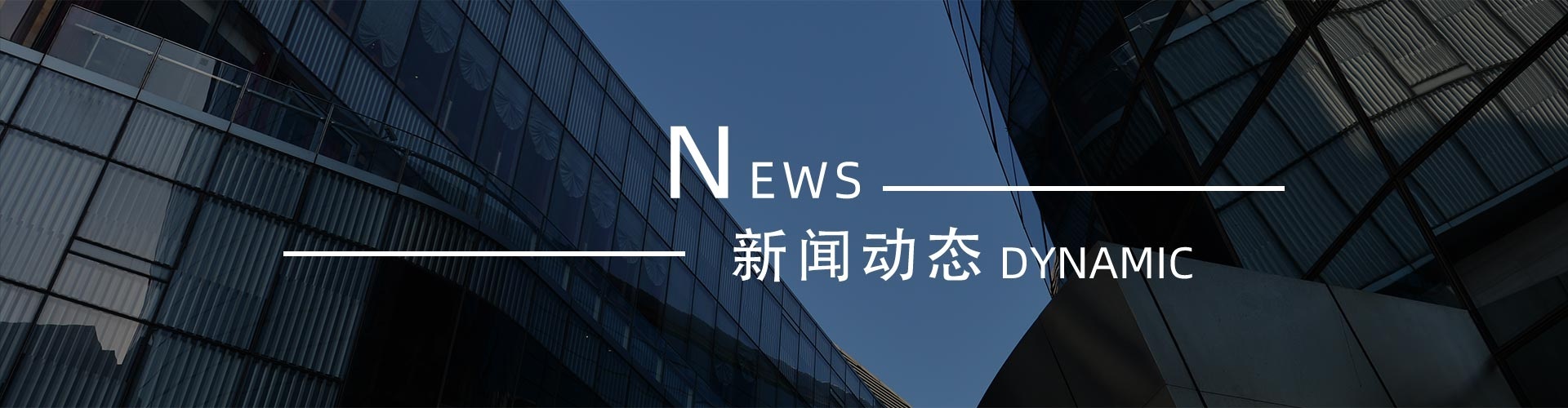 NEWS

新闻动态 DYNAMIC